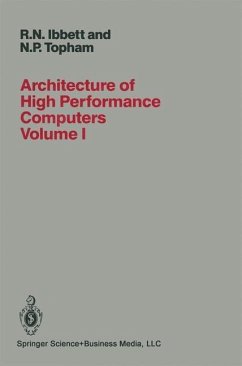 R.N. Ibbett and
N.P. Topham

Architecture of
High Performance
Computers
Volume I

Springer Science+Business Media, LLC